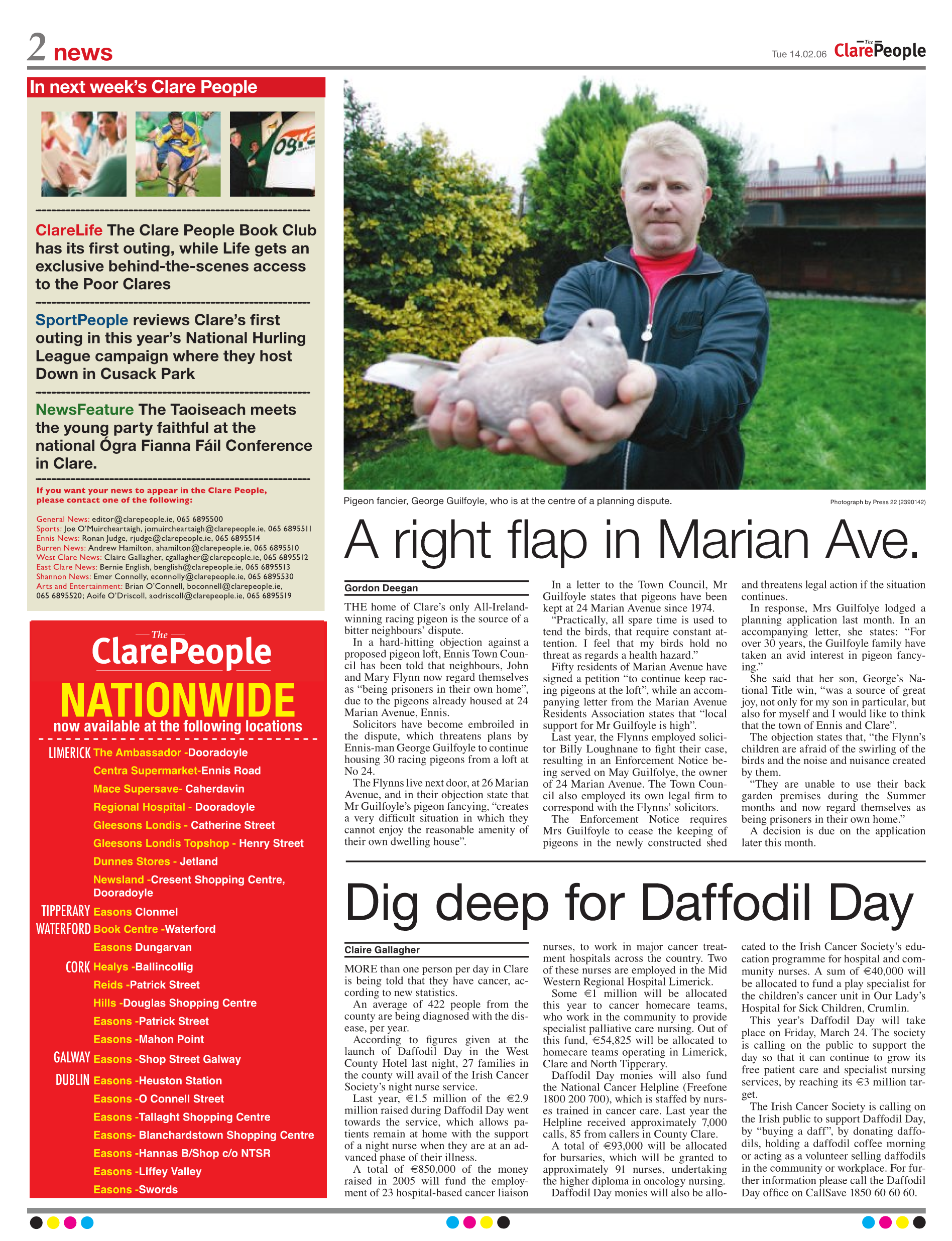 2 news

Tue 14.02.06 The ClarePeople

In next week's Clare People

ClareLife The Clare People Book Club has its first outing, while Life gets an exclusive behind-the-scenes access to the Poor Clares

SportPeople reviews Clare's first outing in this year's National Hurling League campaign where they host Down in Cusack Park

NewsFeature The Taoiseach meets the young party faithful at the national Ógra Fianna Fáil Conference in Clare.

If you want your news to appear in the Clare People, please contact one of the following:

General News: editor@clarepeople.ie, 065 6895500
Sports: Joe O'Muircheartaigh, jomuircheartaigh@clarepeople.ie, 065 6895511
Ennis News: Ronan Judge, rjudge@clarepeople.ie, 065 6895514
Burren News: Andrew Hamilton, ahamilton@clarepeople.ie, 065 6895510
West Clare News: Claire Gallagher, cgallagher@clarepeople.ie, 065 6895512
East Clare News: Bernie English, benglish@clarepeople.ie, 065 6895513
Shannon News: Emer Connolly, econnolly@clarepeople.ie, 065 6895530
Arts and Entertainment: Brian O'Connell, boconnell@clarepeople.ie, 065 6895520; Aoife O'Driscoll, aodriscoll@clarepeople.ie, 065 6895519

The ClarePeople
NATIONWIDE
now available at the following locations

LIMERICK The Ambassador -Dooradoyle
Centra Supermarket-Ennis Road
Mace Supersave- Caherdavin
Regional Hospital - Dooradoyle
Gleesons Londis - Catherine Street
Gleesons Londis Topshop - Henry Street
Dunnes Stores - Jetland
Newsland -Cresent Shopping Centre, Dooradoyle
TIPPERARY Easons Clonmel
WATERFORD Book Centre -Waterford
Easons Dungarvan
CORK Healys -Ballincollig
Reids -Patrick Street
Hills -Douglas Shopping Centre
Easons -Patrick Street
Easons -Mahon Point
GALWAY Easons -Shop Street Galway
DUBLIN Easons -Heuston Station
Easons -O Connell Street
Easons -Tallaght Shopping Centre
Easons- Blanchardstown Shopping Centre
Easons -Hannas B/Shop c/o NTSR
Easons -Liffey Valley
Easons -Swords

Pigeon fancier, George Guilfoyle, who is at the centre of a planning dispute.

Photograph by Press 22 (2390142)

A right flap in Marian Ave.

Gordon Deegan

THE home of Clare's only All-Ireland-winning racing pigeon is the source of a bitter neighbours' dispute.

In a hard-hitting objection against a proposed pigeon loft, Ennis Town Council has been told that neighbours, John and Mary Flynn now regard themselves as "being prisoners in their own home", due to the pigeons already housed at 24 Marian Avenue, Ennis.

Solicitors have become embroiled in the dispute, which threatens plans by Ennis-man George Guilfoyle to continue housing 30 racing pigeons from a loft at No 24.

The Flynns live next door, at 26 Marian Avenue, and in their objection state that Mr Guilfoyle's pigeon fancying, "creates a very difficult situation in which they cannot enjoy the reasonable amenity of their own dwelling house".

In a letter to the Town Council, Mr Guilfoyle states that pigeons have been kept at 24 Marian Avenue since 1974.

"Practically, all spare time is used to tend the birds, that require constant attention. I feel that my birds hold no threat as regards a health hazard."

Fifty residents of Marian Avenue have signed a petition "to continue keep racing pigeons at the loft", while an accompanying letter from the Marian Avenue Residents Association states that "local support for Mr Guilfoyle is high".

Last year, the Flynns employed solicitor Billy Loughnane to fight their case, resulting in an Enforcement Notice being served on May Guilfolye, the owner of 24 Marian Avenue. The Town Council also employed its own legal firm to correspond with the Flynns' solicitors.

The Enforcement Notice requires Mrs Guilfoyle to cease the keeping of pigeons in the newly constructed shed and threatens legal action if the situation continues.

In response, Mrs Guilfolye lodged a planning application last month. In an accompanying letter, she states: "For over 30 years, the Guilfoyle family have taken an avid interest in pigeon fancying."

She said that her son, George's National Title win, "was a source of great joy, not only for my son in particular, but also for myself and I would like to think that the town of Ennis and Clare".

The objection states that, "the Flynn's children are afraid of the swirling of the birds and the noise and nuisance created by them.

"They are unable to use their back garden premises during the Summer months and now regard themselves as being prisoners in their own home."

A decision is due on the application later this month.

Dig deep for Daffodil Day

Claire Gallagher

MORE than one person per day in Clare is being told that they have cancer, according to new statistics.

An average of 422 people from the county are being diagnosed with the disease, per year.

According to figures given at the launch of Daffodil Day in the West County Hotel last night, 27 families in the county will avail of the Irish Cancer Society's night nurse service.

Last year, €1.5 million of the €2.9 million raised during Daffodil Day went towards the service, which allows patients remain at home with the support of a night nurse when they are at an advanced phase of their illness.

A total of €850,000 of the money raised in 2005 will fund the employment of 23 hospital-based cancer liaison nurses, to work in major cancer treatment hospitals across the country. Two of these nurses are employed in the Mid Western Regional Hospital Limerick.

Some €1 million will be allocated this year to cancer homecare teams, who work in the community to provide specialist palliative care nursing. Out of this fund, €54,825 will be allocated to homecare teams operating in Limerick, Clare and North Tipperary.

Daffodil Day monies will also fund the National Cancer Helpline (Freefone 1800 200 700), which is staffed by nurses trained in cancer care. Last year the Helpline received approximately 7,000 calls, 85 from callers in County Clare.

A total of €93,000 will be allocated for bursaries, which will be granted to approximately 91 nurses, undertaking the higher diploma in oncology nursing.

Daffodil Day monies will also be allocated to the Irish Cancer Society's education programme for hospital and community nurses. A sum of €40,000 will be allocated to fund a play specialist for the children's cancer unit in Our Lady's Hospital for Sick Children, Crumlin.

This year's Daffodil Day will take place on Friday, March 24. The society is calling on the public to support the day so that it can continue to grow its free patient care and specialist nursing services, by reaching its €3 million target.

The Irish Cancer Society is calling on the Irish public to support Daffodil Day, by "buying a daff", by donating daffodils, holding a daffodil coffee morning or acting as a volunteer selling daffodils in the community or workplace. For further information please call the Daffodil Day office on CallSave 1850 60 60 60.